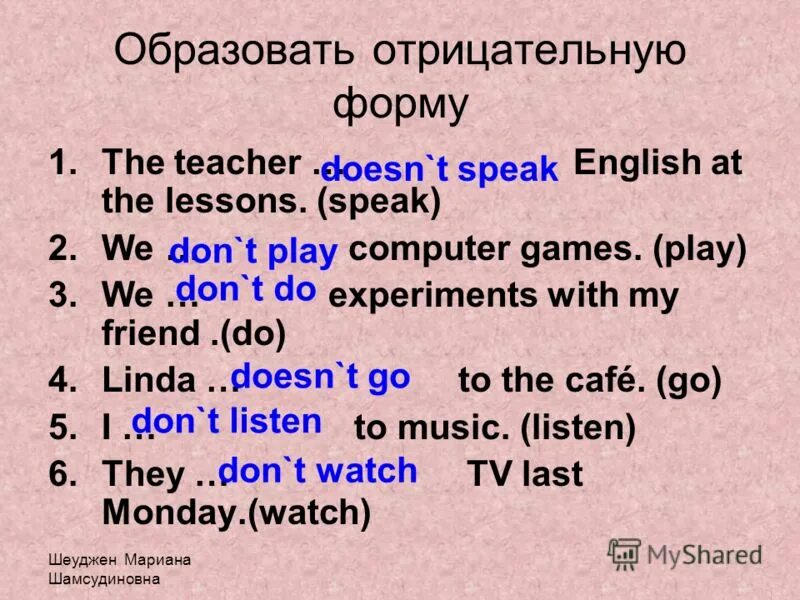 Образовать отрицательную форму

1. The teacher … doesn`t speak English at the lessons. (speak)
2. We … don`t play computer games. (play)
3. We … don`t do experiments with my friend .(do)
4. Linda … doesn`t go to the café. (go)
5. I … don`t listen to music. (listen)
6. They … don`t watch TV last Monday.(watch)

Шеуджен Мариана Шамсудиновна

MyShared